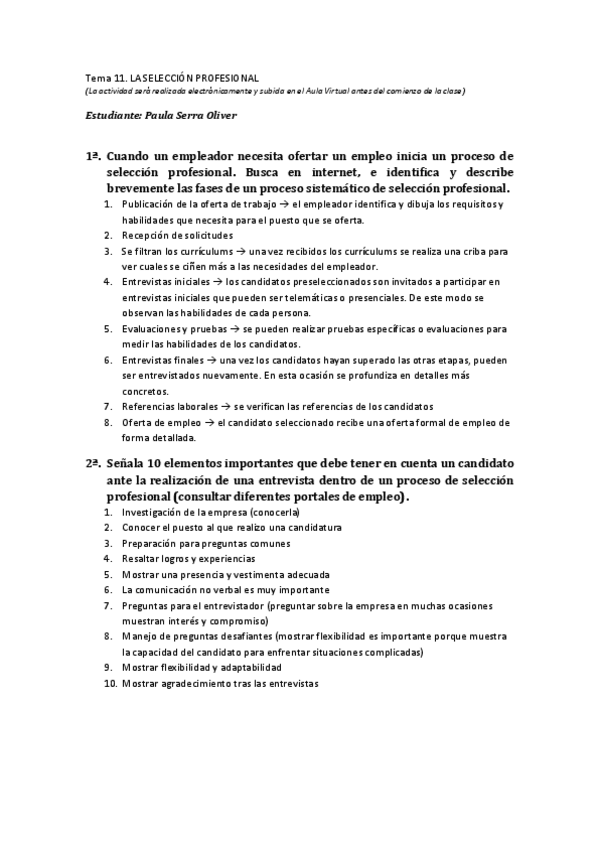 Tema 11. LA SELECCIÓN PROFESIONAL
(La actividad será realizada electrónicamente y subida en el Aula Virtual antes del comienzo de la clase)

Estudiante: Paula Serra Oliver

1ª. Cuando un empleador necesita ofertar un empleo inicia un proceso de selección profesional. Busca en internet, e identifica y describe brevemente las fases de un proceso sistemático de selección profesional.
1. Publicación de la oferta de trabajo → el empleador identifica y dibuja los requisitos y habilidades que necesita para el puesto que se oferta.
2. Recepción de solicitudes
3. Se filtran los currículums → una vez recibidos los currículums se realiza una criba para ver cuales se ciñen más a las necesidades del empleador.
4. Entrevistas iniciales → los candidatos preseleccionados son invitados a participar en entrevistas iniciales que pueden ser telemáticas o presenciales. De este modo se observan las habilidades de cada persona.
5. Evaluaciones y pruebas → se pueden realizar pruebas específicas o evaluaciones para medir las habilidades de los candidatos.
6. Entrevistas finales → una vez los candidatos hayan superado las otras etapas, pueden ser entrevistados nuevamente. En esta ocasión se profundiza en detalles más concretos.
7. Referencias laborales → se verifican las referencias de los candidatos
8. Oferta de empleo → el candidato seleccionado recibe una oferta formal de empleo de forma detallada.

2ª. Señala 10 elementos importantes que debe tener en cuenta un candidato ante la realización de una entrevista dentro de un proceso de selección profesional (consultar diferentes portales de empleo).
1. Investigación de la empresa (conocerla)
2. Conocer el puesto al que realizo una candidatura
3. Preparación para preguntas comunes
4. Resaltar logros y experiencias
5. Mostrar una presencia y vestimenta adecuada
6. La comunicación no verbal es muy importante
7. Preguntas para el entrevistador (preguntar sobre la empresa en muchas ocasiones muestran interés y compromiso)
8. Manejo de preguntas desafiantes (mostrar flexibilidad es importante porque muestra la capacidad del candidato para enfrentar situaciones complicadas)
9. Mostrar flexibilidad y adaptabilidad
10. Mostrar agradecimiento tras las entrevistas